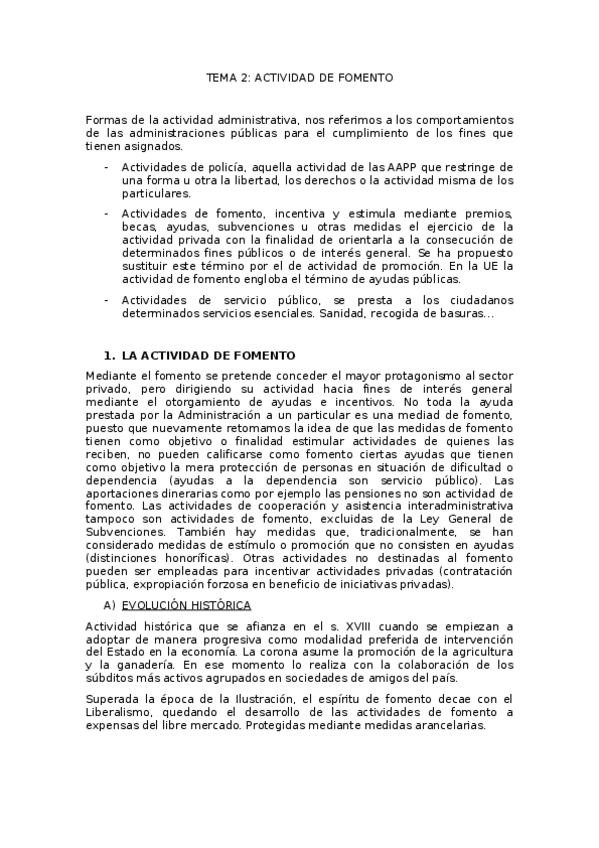 TEMA 2: ACTIVIDAD DE FOMENTO

Formas de la actividad administrativa, nos referimos a los comportamientos de las administraciones públicas para el cumplimiento de los fines que tienen asignados.

- Actividades de policía, aquella actividad de las AAPP que restringe de una forma u otra la libertad, los derechos o la actividad misma de los particulares.
- Actividades de fomento, incentiva y estimula mediante premios, becas, ayudas, subvenciones u otras medidas el ejercicio de la actividad privada con la finalidad de orientarla a la consecución de determinados fines públicos o de interés general. Se ha propuesto sustituir este término por el de actividad de promoción. En la UE la actividad de fomento engloba el término de ayudas públicas.
- Actividades de servicio público, se presta a los ciudadanos determinados servicios esenciales. Sanidad, recogida de basuras...

1. LA ACTIVIDAD DE FOMENTO

Mediante el fomento se pretende conceder el mayor protagonismo al sector privado, pero dirigiendo su actividad hacia fines de interés general mediante el otorgamiento de ayudas e incentivos. No toda la ayuda prestada por la Administración a un particular es una mediad de fomento, puesto que nuevamente retomamos la idea de que las medidas de fomento tienen como objetivo o finalidad estimular actividades de quienes las reciben, no pueden calificarse como fomento ciertas ayudas que tienen como objetivo la mera protección de personas en situación de dificultad o dependencia (ayudas a la dependencia son servicio público). Las aportaciones dinerarias como por ejemplo las pensiones no son actividad de fomento. Las actividades de cooperación y asistencia interadministrativa tampoco son actividades de fomento, excluidas de la Ley General de Subvenciones. También hay medidas que, tradicionalmente, se han considerado medidas de estímulo o promoción que no consisten en ayudas (distinciones honoríficas). Otras actividades no destinadas al fomento pueden ser empleadas para incentivar actividades privadas (contratación pública, expropiación forzosa en beneficio de iniciativas privadas).

A) EVOLUCIÓN HISTÓRICA

Actividad histórica que se afianza en el s. XVIII cuando se empiezan a adoptar de manera progresiva como modalidad preferida de intervención del Estado en la economía. La corona asume la promoción de la agricultura y la ganadería. En ese momento lo realiza con la colaboración de los súbditos más activos agrupados en sociedades de amigos del país.

Superada la época de la Ilustración, el espíritu de fomento decae con el Liberalismo, quedando el desarrollo de las actividades de fomento a expensas del libre mercado. Protegidas mediante medidas arancelarias.